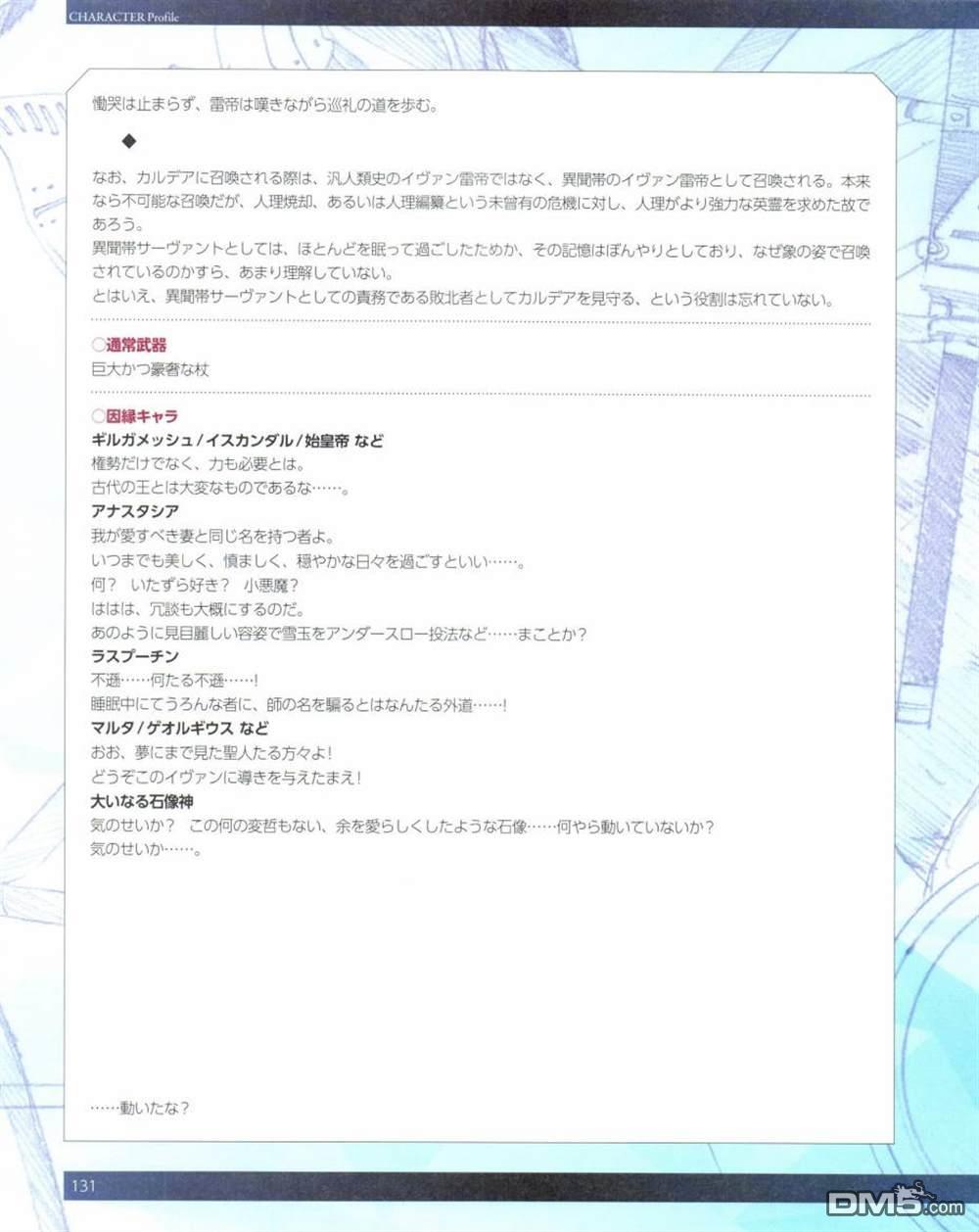 CHARACTER Profile

慟哭は止まらず、雷帝は嘆きながら巡礼の道を歩む。

◆

なお、カルデアに召喚される際は、汎人類史のイヴァン雷帝ではなく、異聞帯のイヴァン雷帝として召喚される。本来なら不可能な召喚だが、人理焼却、あるいは人理編纂という未曾有の危機に対し、人理がより強力な英霊を求めた故であろう。
異聞帯サーヴァントとしては、ほとんどを眠って過ごしたためか、その記憶はぼんやりとしており、なぜ象の姿で召喚されているのかすら、あまり理解していない。
とはいえ、異聞帯サーヴァントとしての責務である敗北者としてカルデアを見守る、という役割は忘れていない。

○通常武器
巨大かつ豪奢な杖

○因縁キャラ
ギルガメッシュ／イスカンダル／始皇帝 など
権勢だけでなく、力も必要とは。
古代の王とは大変なものであるな……。
アナスタシア
我が愛すべき妻と同じ名を持つ者よ。
いつまでも美しく、慎ましく、穏やかな日々を過ごすといい……。
何？　いたずら好き？　小悪魔？
ははは、冗談も大概にするのだ。
あのように見目麗しい容姿で雪玉をアンダースロー投法など……まことか？
ラスプーチン
不遜……何たる不遜……！
睡眠中にてうろんな者に、師の名を騙るとはなんたる外道……！
マルタ／ゲオルギウス など
おお、夢にまで見た聖人たる方々よ！
どうぞこのイヴァンに導きを与えたまえ！
大いなる石像神
気のせいか？　この何の変哲もない、余を愛らしくしたような石像……何やら動いていないか？
気のせいか……。

……動いたな？

131

DM5.com